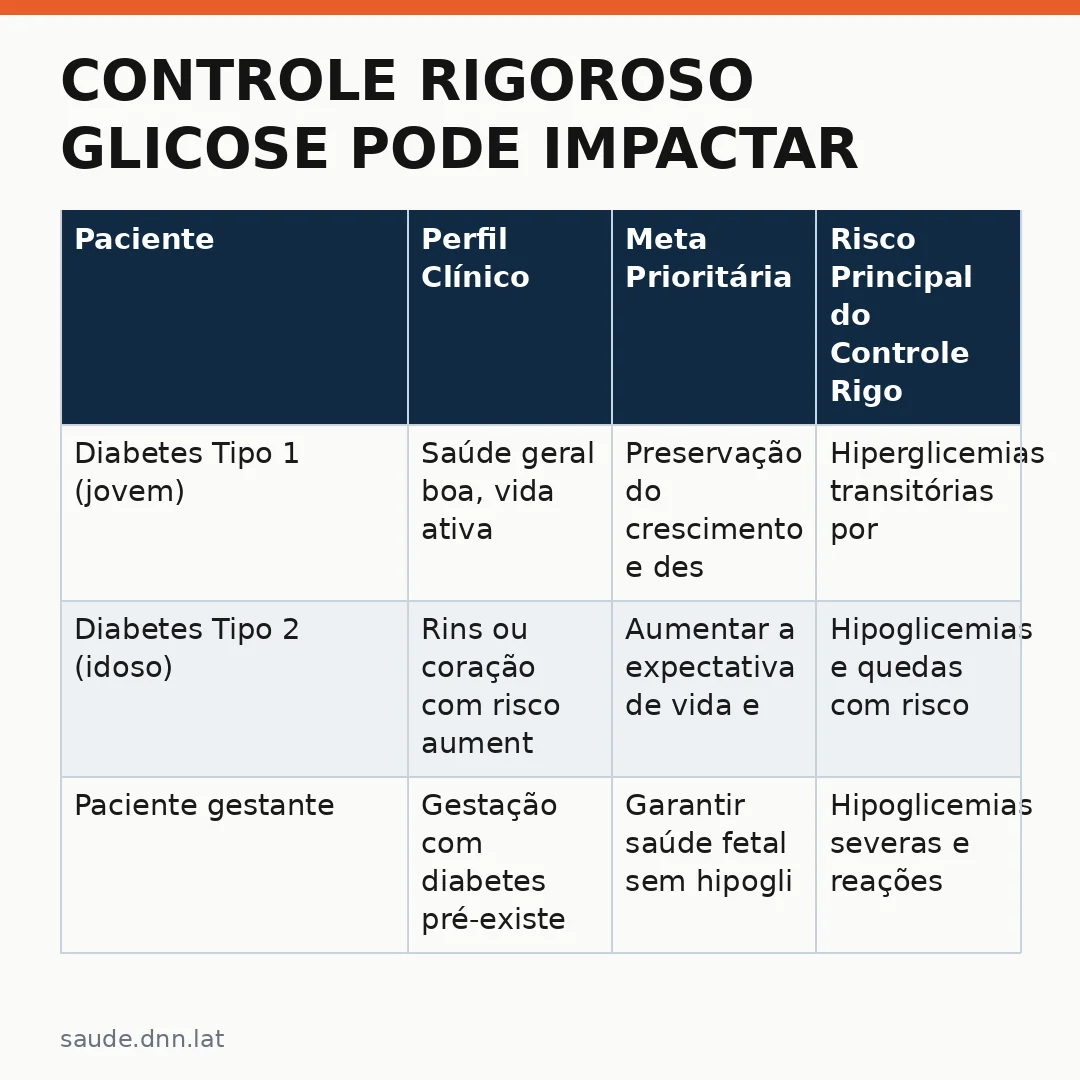 CONTROLE RIGOROSO GLICOSE PODE IMPACTAR

| Paciente | Perfil Clínico | Meta Prioritária | Risco Principal do Controle Rigo |
|---|---|---|---|
| Diabetes Tipo 1 (jovem) | Saúde geral boa, vida ativa | Preservação do crescimento e des | Hiperglicemias transitórias por |
| Diabetes Tipo 2 (idoso) | Rins ou coração com risco aument | Aumentar a expectativa de vida e | Hipoglicemias e quedas com risco |
| Paciente gestante | Gestação com diabetes pré-existe | Garantir saúde fetal sem hipogli | Hipoglicemias severas e reações |

saude.dnn.lat